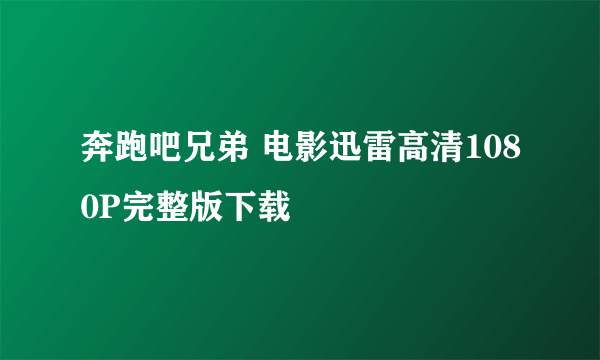 奔跑吧兄弟 电影迅雷高清1080P完整版下载